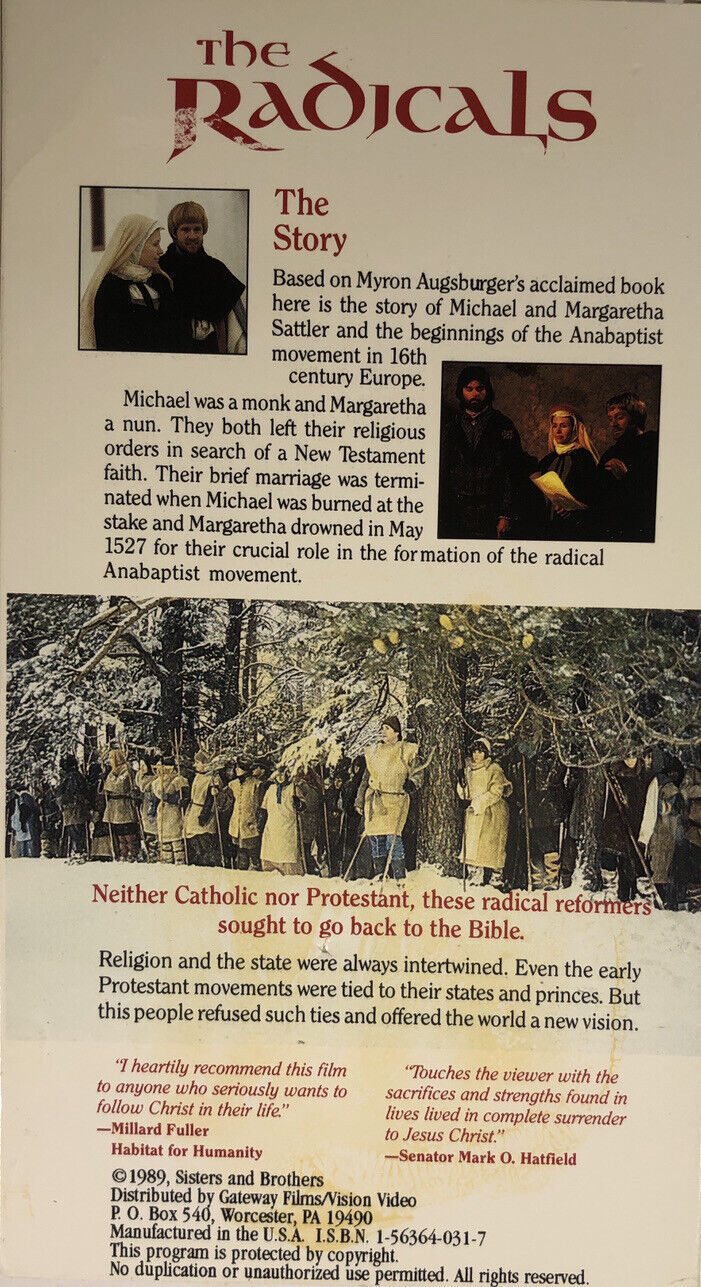 The Radicals

The Story

Based on Myron Augsburger's acclaimed book here is the story of Michael and Margaretha Sattler and the beginnings of the Anabaptist movement in 16th century Europe.

Michael was a monk and Margaretha a nun. They both left their religious orders in search of a New Testament faith. Their brief marriage was terminated when Michael was burned at the stake and Margaretha drowned in May 1527 for their crucial role in the formation of the radical Anabaptist movement.

Neither Catholic nor Protestant, these radical reformers sought to go back to the Bible.

Religion and the state were always intertwined. Even the early Protestant movements were tied to their states and princes. But this people refused such ties and offered the world a new vision.

"I heartily recommend this film to anyone who seriously wants to follow Christ in their life."
—Millard Fuller
Habitat for Humanity

"Touches the viewer with the sacrifices and strengths found in lives lived in complete surrender to Jesus Christ."
—Senator Mark O. Hatfield

©1989, Sisters and Brothers
Distributed by Gateway Films/Vision Video
P. O. Box 540, Worcester, PA 19490
Manufactured in the U.S.A. I.S.B.N. 1-56364-031-7
This program is protected by copyright.
No duplication or unauthorized use permitted. All rights reserved.